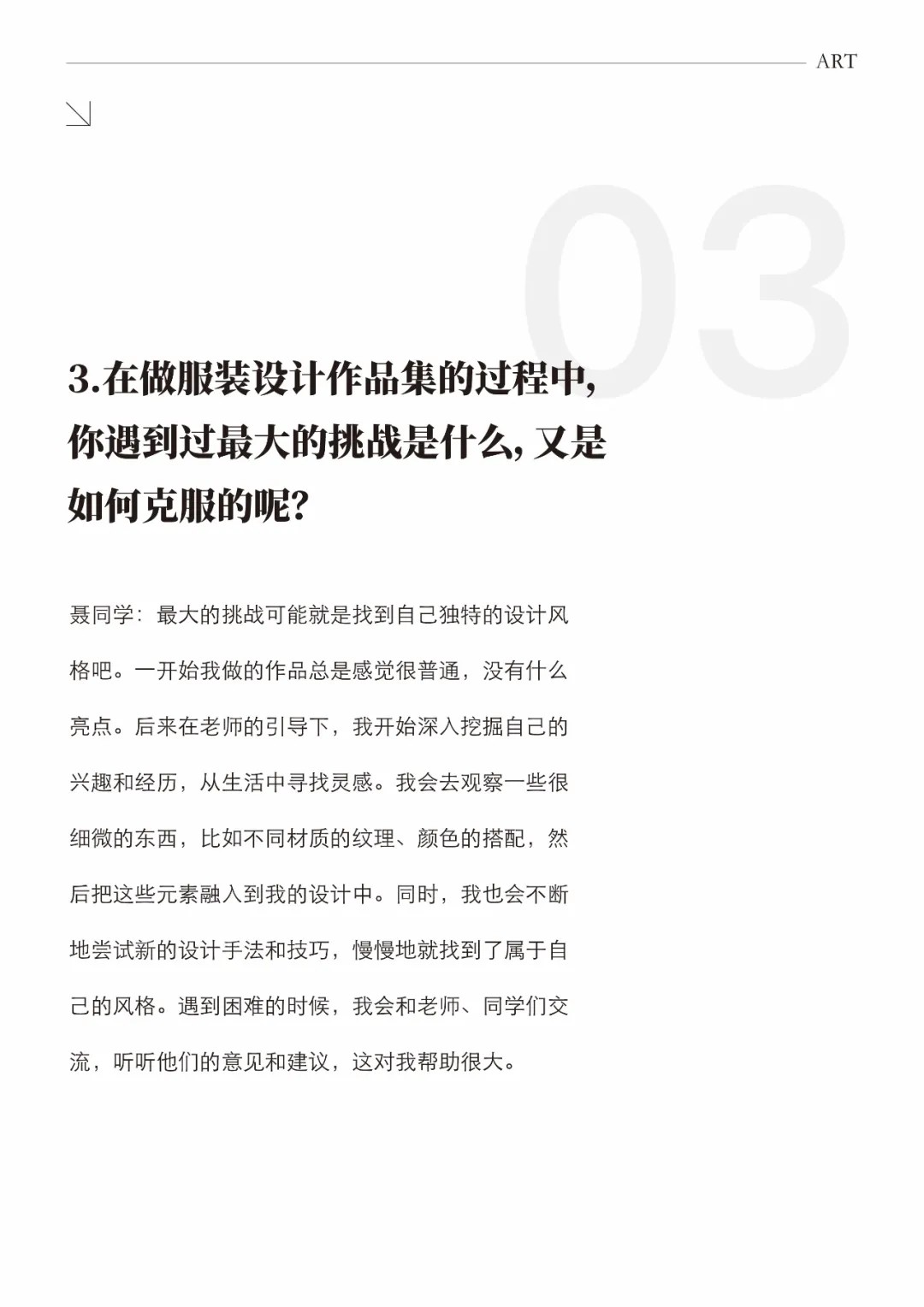 ART

03

3.在做服装设计作品集的过程中,你遇到过最大的挑战是什么,又是如何克服的呢?

聂同学：最大的挑战可能就是找到自己独特的设计风格吧。一开始我做的作品总是感觉很普通，没有什么亮点。后来在老师的引导下，我开始深入挖掘自己的兴趣和经历，从生活中寻找灵感。我会去观察一些很细微的东西，比如不同材质的纹理、颜色的搭配，然后把这些元素融入到我的设计中。同时，我也会不断地尝试新的设计手法和技巧，慢慢地就找到了属于自己的风格。遇到困难的时候，我会和老师、同学们交流，听听他们的意见和建议，这对我帮助很大。